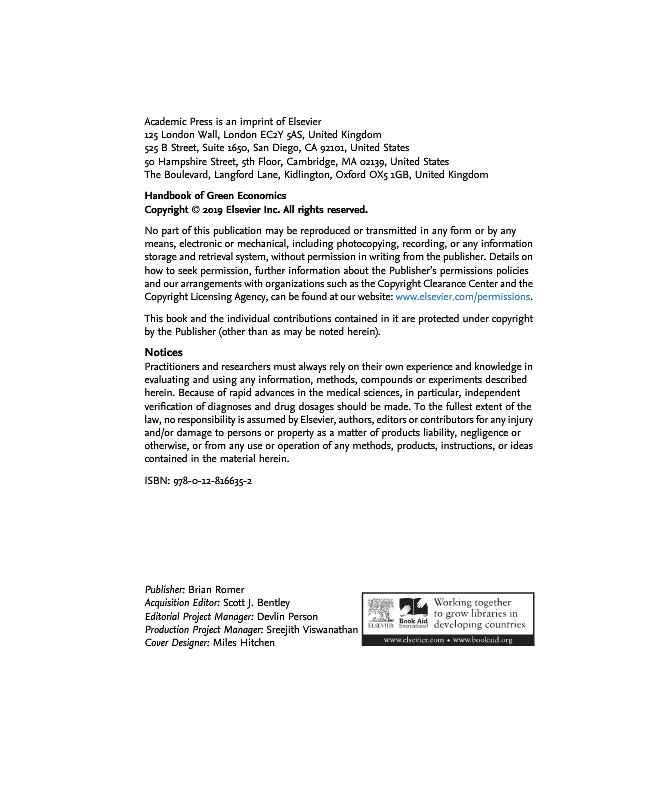 Academic Press is an imprint of Elsevier
125 London Wall, London EC2Y 5AS, United Kingdom
525 B Street, Suite 1650, San Diego, CA 92101, United States
50 Hampshire Street, 5th Floor, Cambridge, MA 02139, United States
The Boulevard, Langford Lane, Kidlington, Oxford OX5 1GB, United Kingdom

Handbook of Green Economics
Copyright © 2019 Elsevier Inc. All rights reserved.

No part of this publication may be reproduced or transmitted in any form or by any means, electronic or mechanical, including photocopying, recording, or any information storage and retrieval system, without permission in writing from the publisher. Details on how to seek permission, further information about the Publisher's permissions policies and our arrangements with organizations such as the Copyright Clearance Center and the Copyright Licensing Agency, can be found at our website: www.elsevier.com/permissions.

This book and the individual contributions contained in it are protected under copyright by the Publisher (other than as may be noted herein).

Notices
Practitioners and researchers must always rely on their own experience and knowledge in evaluating and using any information, methods, compounds or experiments described herein. Because of rapid advances in the medical sciences, in particular, independent verification of diagnoses and drug dosages should be made. To the fullest extent of the law, no responsibility is assumed by Elsevier, authors, editors or contributors for any injury and/or damage to persons or property as a matter of products liability, negligence or otherwise, or from any use or operation of any methods, products, instructions, or ideas contained in the material herein.

ISBN: 978-0-12-816635-2

Publisher: Brian Romer
Acquisition Editor: Scott J. Bentley
Editorial Project Manager: Devlin Person
Production Project Manager: Sreejith Viswanathan
Cover Designer: Miles Hitchen

ELSEVIER Book Aid International
Working together to grow libraries in developing countries
www.elsevier.com • www.bookaid.org